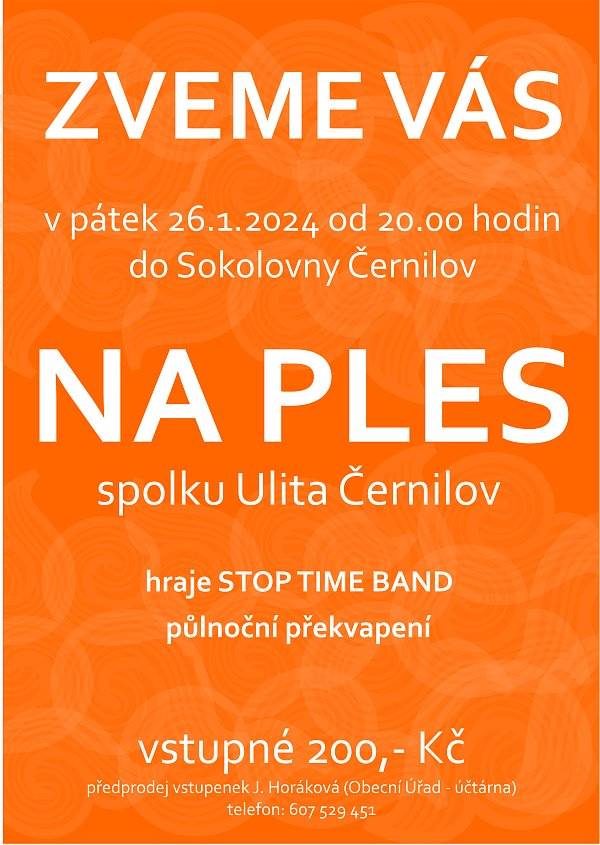 ZVEME VÁS

v pátek 26.1.2024 od 20.00 hodin do Sokolovny Černilov

NA PLES

spolku Ulita Černilov

hraje STOP TIME BAND
půlnoční překvapení

vstupné 200,- Kč
předprodej vstupenek J. Horáková (Obecní Úřad - účtárna)
telefon: 607 529 451